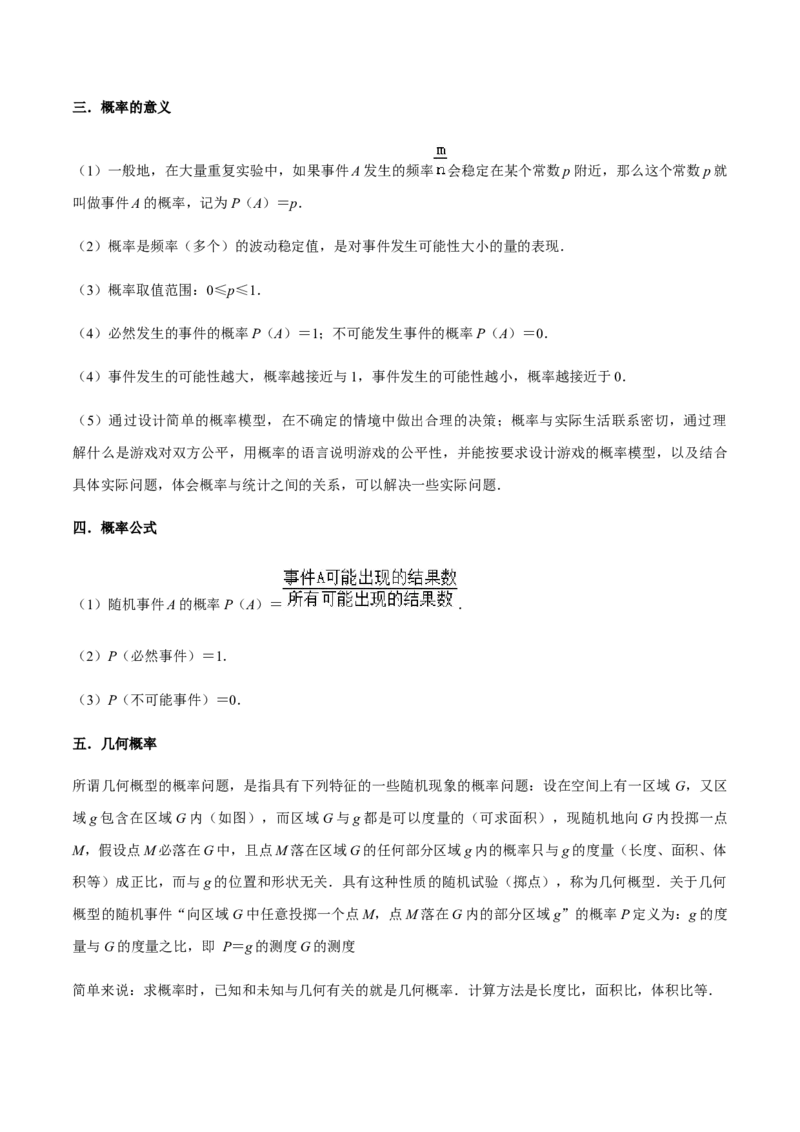 三．概率的意义

（1）一般地，在大量重复实验中，如果事件A发生的频率$\frac{m}{n}$会稳定在某个常数p附近，那么这个常数p就叫做事件A的概率，记为P（A）=p.

（2）概率是频率（多个）的波动稳定值，是对事件发生可能性大小的量的表现．

（3）概率取值范围：0≤p≤1.

（4）必然发生的事件的概率P（A）=1；不可能发生事件的概率P（A）=0.

（4）事件发生的可能性越大，概率越接近与1，事件发生的可能性越小，概率越接近于0.

（5）通过设计简单的概率模型，在不确定的情境中做出合理的决策；概率与实际生活联系密切，通过理解什么是游戏对双方公平，用概率的语言说明游戏的公平性，并能按要求设计游戏的概率模型，以及结合具体实际问题，体会概率与统计之间的关系，可以解决一些实际问题．

四．概率公式

（1）随机事件A的概率P（A）=$\frac{事件A可能出现的结果数}{所有可能出现的结果数}$.

（2）P（必然事件）=1.

（3）P（不可能事件）=0.

五．几何概率

所谓几何概型的概率问题，是指具有下列特征的一些随机现象的概率问题：设在空间上有一区域G，又区域g包含在区域G内（如图），而区域G与g都是可以度量的（可求面积），现随机地向G内投掷一点M，假设点M必落在G中，且点M落在区域G的任何部分区域g内的概率只与g的度量（长度、面积、体积等）成正比，而与g的位置和形状无关．具有这种性质的随机试验（掷点），称为几何概型．关于几何概型的随机事件“向区域G中任意投掷一个点M，点M落在G内的部分区域g”的概率P定义为：g的度量与G的度量之比，即 P=g的测度G的测度

简单来说：求概率时，已知和未知与几何有关的就是几何概率．计算方法是长度比，面积比，体积比等．